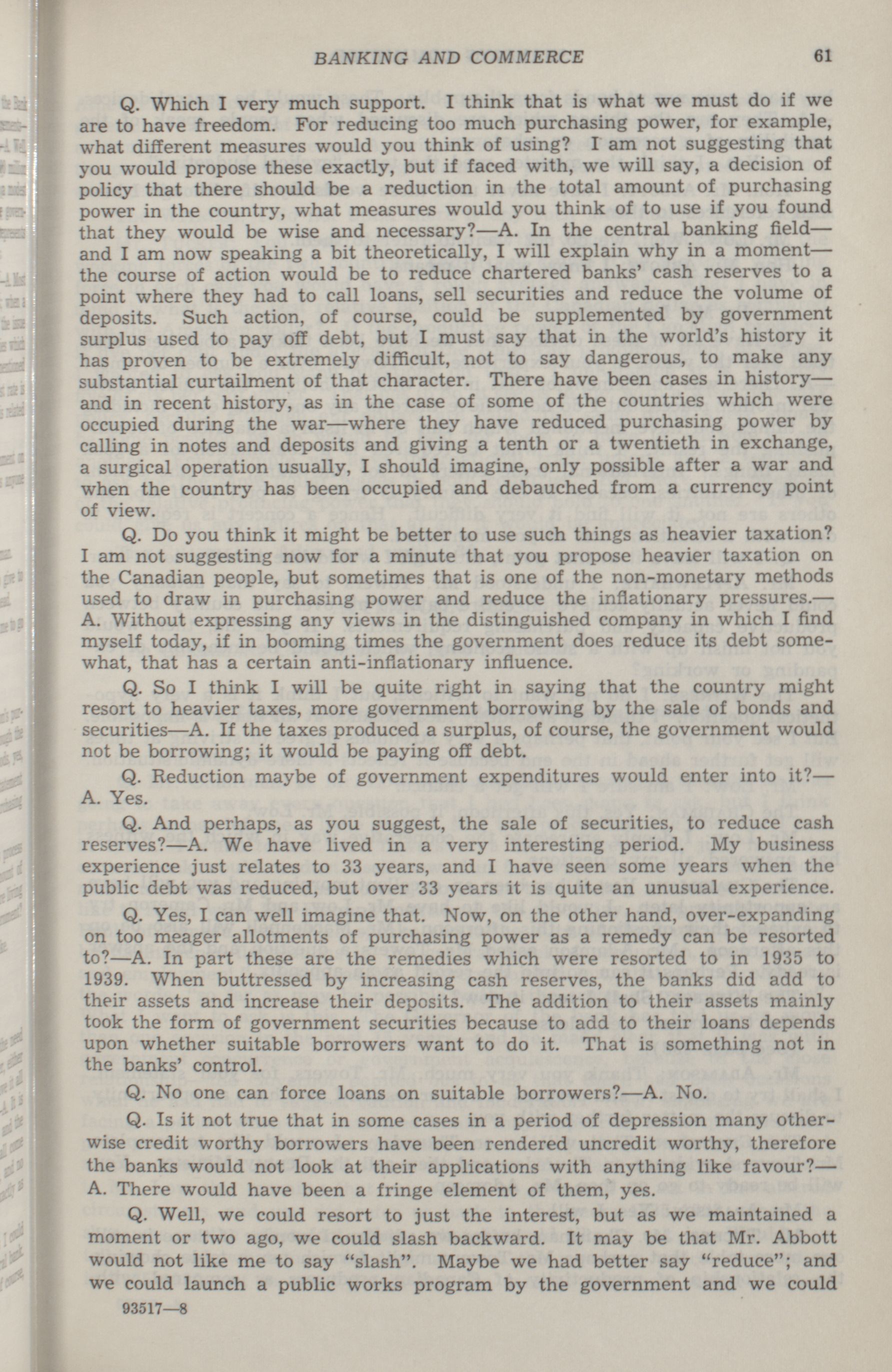 BANKING AND COMMERCE 61

Q. Which I very much support. I think that is what we must do if we are to have freedom. For reducing too much purchasing power, for example, what different measures would you think of using? I am not suggesting that you would propose these exactly, but if faced with, we will say, a decision of policy that there should be a reduction in the total amount of purchasing power in the country, what measures would you think of to use if you found that they would be wise and necessary?—A. In the central banking field—and I am now speaking a bit theoretically, I will explain why in a moment—the course of action would be to reduce chartered banks' cash reserves to a point where they had to call loans, sell securities and reduce the volume of deposits. Such action, of course, could be supplemented by government surplus used to pay off debt, but I must say that in the world's history it has proven to be extremely difficult, not to say dangerous, to make any substantial curtailment of that character. There have been cases in history—and in recent history, as in the case of some of the countries which were occupied during the war—where they have reduced purchasing power by calling in notes and deposits and giving a tenth or a twentieth in exchange, a surgical operation usually, I should imagine, only possible after a war and when the country has been occupied and debauched from a currency point of view.

Q. Do you think it might be better to use such things as heavier taxation? I am not suggesting now for a minute that you propose heavier taxation on the Canadian people, but sometimes that is one of the non-monetary methods used to draw in purchasing power and reduce the inflationary pressures.—A. Without expressing any views in the distinguished company in which I find myself today, if in booming times the government does reduce its debt somewhat, that has a certain anti-inflationary influence.

Q. So I think I will be quite right in saying that the country might resort to heavier taxes, more government borrowing by the sale of bonds and securities—A. If the taxes produced a surplus, of course, the government would not be borrowing; it would be paying off debt.

Q. Reduction maybe of government expenditures would enter into it?—A. Yes.

Q. And perhaps, as you suggest, the sale of securities, to reduce cash reserves?—A. We have lived in a very interesting period. My business experience just relates to 33 years, and I have seen some years when the public debt was reduced, but over 33 years it is quite an unusual experience.

Q. Yes, I can well imagine that. Now, on the other hand, over-expanding on too meager allotments of purchasing power as a remedy can be resorted to?—A. In part these are the remedies which were resorted to in 1935 to 1939. When buttressed by increasing cash reserves, the banks did add to their assets and increase their deposits. The addition to their assets mainly took the form of government securities because to add to their loans depends upon whether suitable borrowers want to do it. That is something not in the banks' control.

Q. No one can force loans on suitable borrowers?—A. No.

Q. Is it not true that in some cases in a period of depression many otherwise credit worthy borrowers have been rendered uncredit worthy, therefore the banks would not look at their applications with anything like favour?—A. There would have been a fringe element of them, yes.

Q. Well, we could resort to just the interest, but as we maintained a moment or two ago, we could slash backward. It may be that Mr. Abbott would not like me to say "slash". Maybe we had better say "reduce"; and we could launch a public works program by the government and we could

93517—8